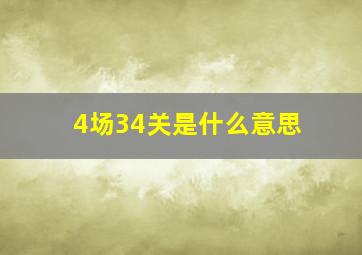 4场34关是什么意思